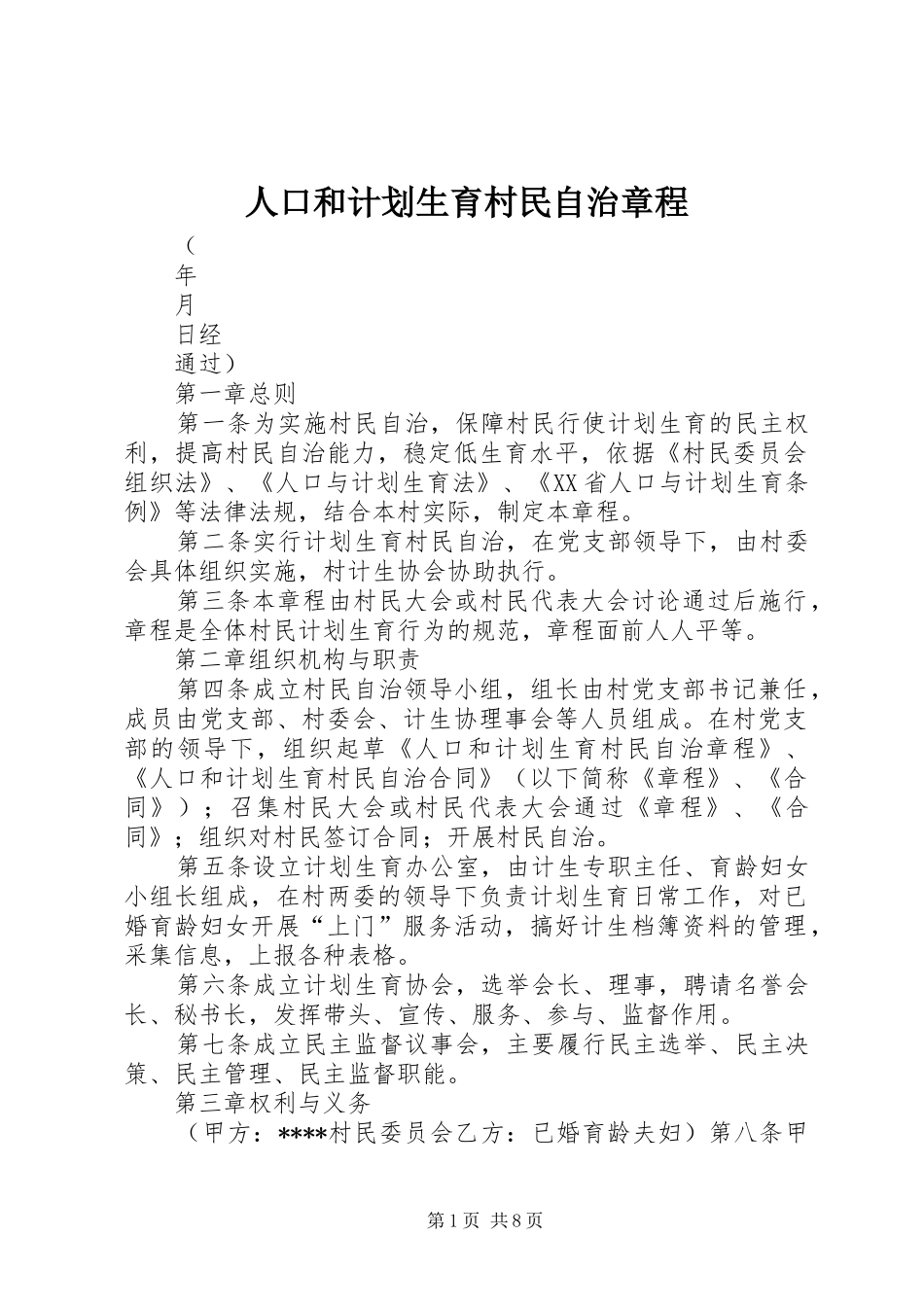 人口和计划生育村民自治章程

（

年

月

日经

通过）

第一章总则

第一条为实施村民自治，保障村民行使计划生育的民主权利，提高村民自治能力，稳定低生育水平，依据《村民委员会组织法》、《人口与计划生育法》、《XX省人口与计划生育条例》等法律法规，结合本村实际，制定本章程。

第二条实行计划生育村民自治，在党支部领导下，由村委会具体组织实施，村计生协会协助执行。

第三条本章程由村民大会或村民代表大会讨论通过后施行，章程是全体村民计划生育行为的规范，章程面前人人平等。

第二章组织机构与职责

第四条成立村民自治领导小组，组长由村党支部书记兼任，成员由党支部、村委会、计生协理事会等人员组成。在村党支部的领导下，组织起草《人口和计划生育村民自治章程》、《人口和计划生育村民自治合同》（以下简称《章程》、《合同》）；召集村民大会或村民代表大会通过《章程》、《合同》；组织对村民签订合同；开展村民自治。

第五条设立计划生育办公室，由计生专职主任、育龄妇女小组长组成，在村两委的领导下负责计划生育日常工作，对已婚育龄妇女开展“上门”服务活动，搞好计生档簿资料的管理，采集信息，上报各种表格。

第六条成立计划生育协会，选举会长、理事，聘请名誉会长、秘书长，发挥带头、宣传、服务、参与、监督作用。

第七条成立民主监督议事会，主要履行民主选举、民主决策、民主管理、民主监督职能。

第三章权利与义务

（甲方：****村民委员会乙方：已婚育龄夫妇）第八条甲

第1页 共8页